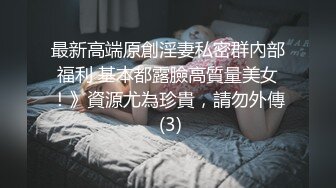 最新高端原創淫妻私密群內部福利 基本都露臉高質量美女！》資源尤為珍貴，請勿外傳 (3)